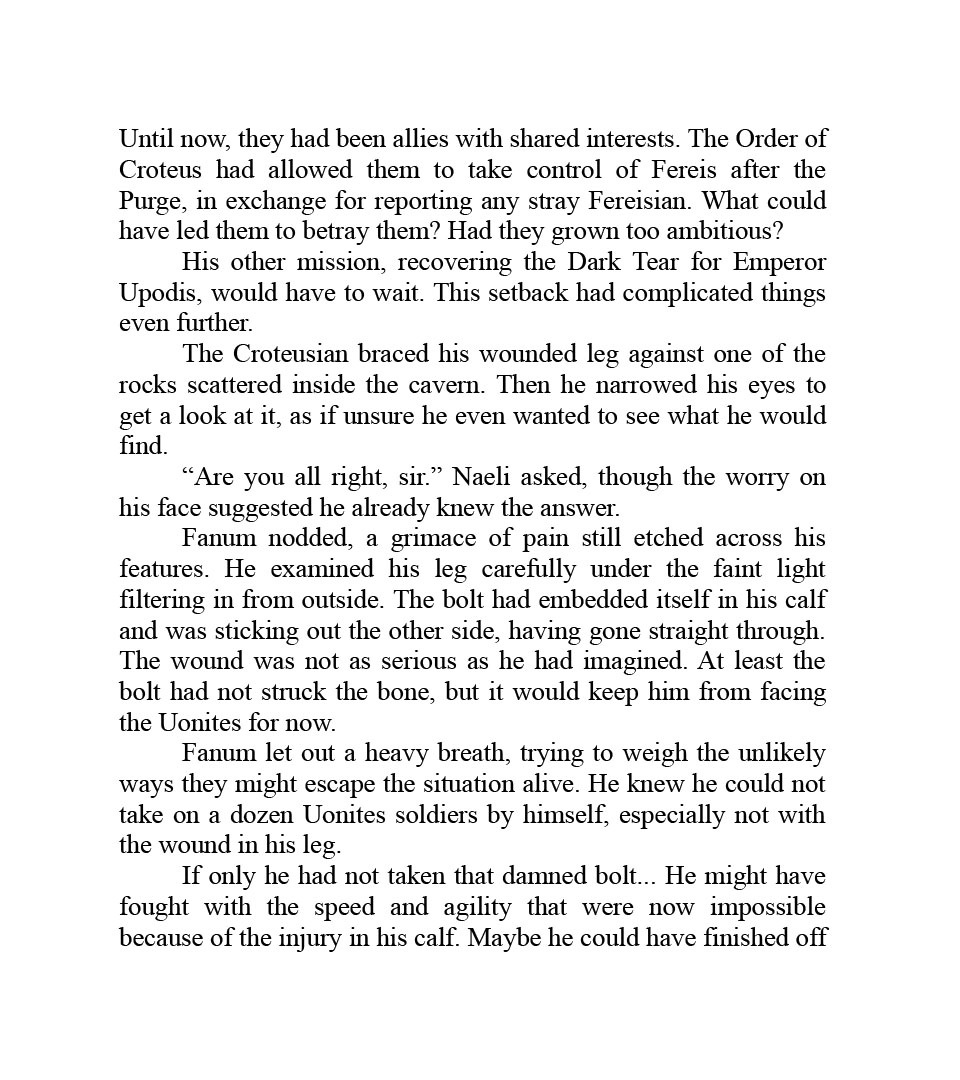 Until now, they had been allies with shared interests. The Order of Croteus had allowed them to take control of Fereis after the Purge, in exchange for reporting any stray Fereisian. What could have led them to betray them? Had they grown too ambitious?

His other mission, recovering the Dark Tear for Emperor Upodis, would have to wait. This setback had complicated things even further.

The Croteusian braced his wounded leg against one of the rocks scattered inside the cavern. Then he narrowed his eyes to get a look at it, as if unsure he even wanted to see what he would find.

“Are you all right, sir.” Naeli asked, though the worry on his face suggested he already knew the answer.

Fanum nodded, a grimace of pain still etched across his features. He examined his leg carefully under the faint light filtering in from outside. The bolt had embedded itself in his calf and was sticking out the other side, having gone straight through. The wound was not as serious as he had imagined. At least the bolt had not struck the bone, but it would keep him from facing the Uonites for now.

Fanum let out a heavy breath, trying to weigh the unlikely ways they might escape the situation alive. He knew he could not take on a dozen Uonites soldiers by himself, especially not with the wound in his leg.

If only he had not taken that damned bolt... He might have fought with the speed and agility that were now impossible because of the injury in his calf. Maybe he could have finished off